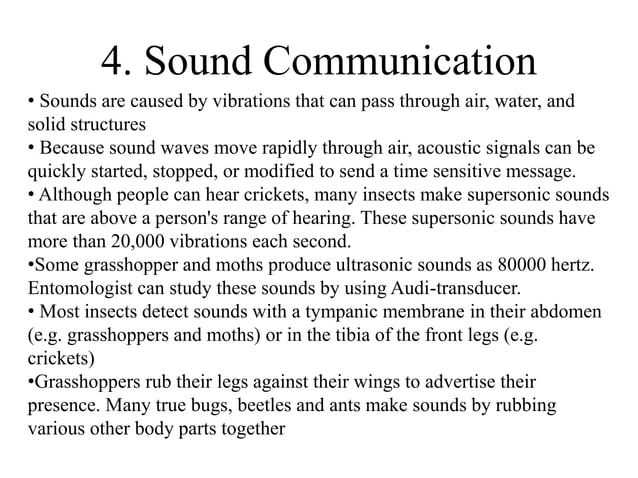 4. Sound Communication

• Sounds are caused by vibrations that can pass through air, water, and solid structures
• Because sound waves move rapidly through air, acoustic signals can be quickly started, stopped, or modified to send a time sensitive message.
• Although people can hear crickets, many insects make supersonic sounds that are above a person's range of hearing. These supersonic sounds have more than 20,000 vibrations each second.
•Some grasshopper and moths produce ultrasonic sounds as 80000 hertz. Entomologist can study these sounds by using Audi-transducer.
• Most insects detect sounds with a tympanic membrane in their abdomen (e.g. grasshoppers and moths) or in the tibia of the front legs (e.g. crickets)
•Grasshoppers rub their legs against their wings to advertise their presence. Many true bugs, beetles and ants make sounds by rubbing various other body parts together